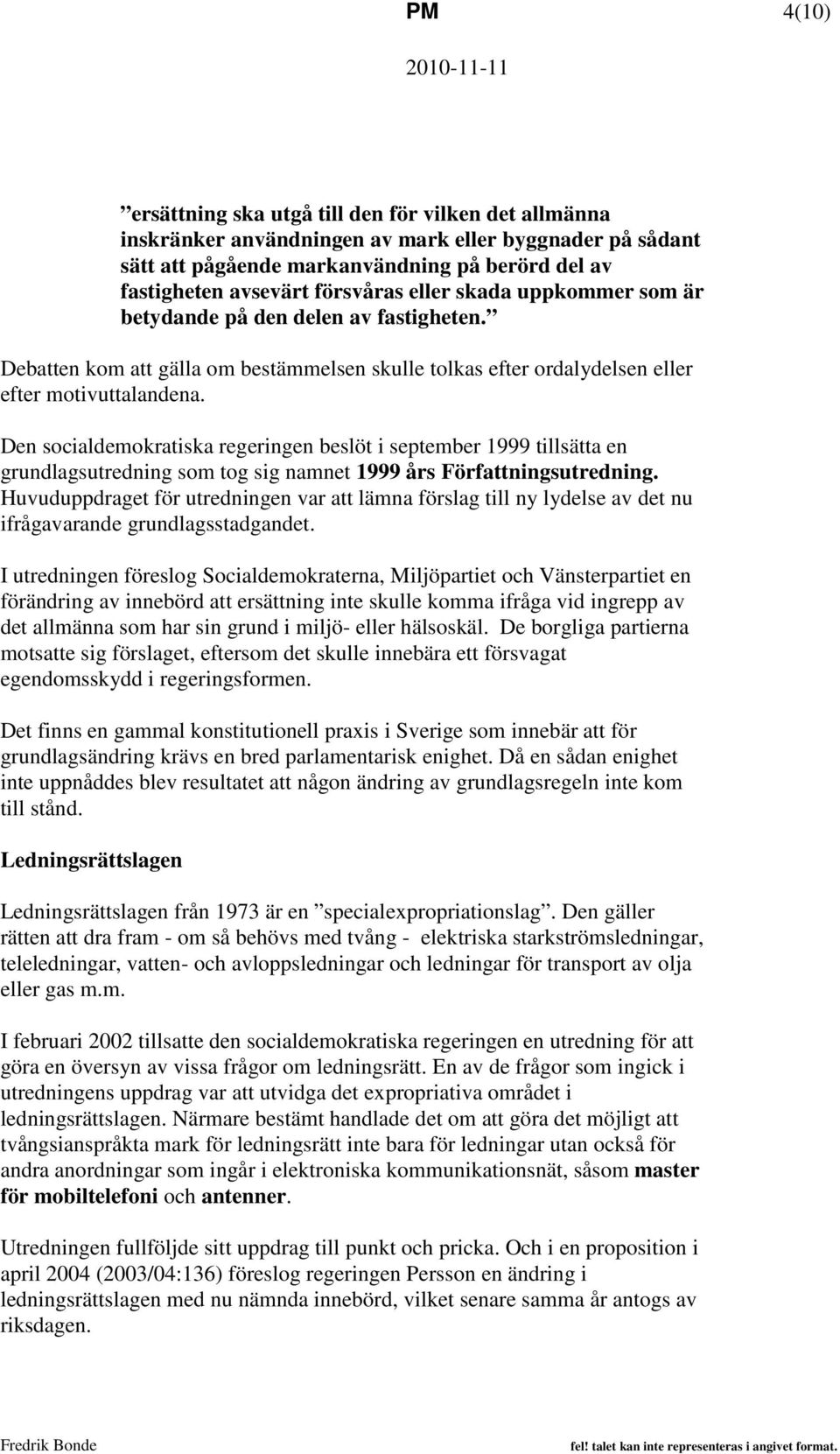 PM 4(10)

2010-11-11

”ersättning ska utgå till den för vilken det allmänna inskränker användningen av mark eller byggnader på sådant sätt att pågående markanvändning på berörd del av fastigheten avsevärt försvåras eller skada uppkommer som är betydande på den delen av fastigheten.”

Debatten kom att gälla om bestämmelsen skulle tolkas efter ordalydelsen eller efter motivuttalandena.

Den socialdemokratiska regeringen beslöt i september 1999 tillsätta en grundlagsutredning som tog sig namnet 1999 års Författningsutredning. Huvuduppdraget för utredningen var att lämna förslag till ny lydelse av det nu ifrågavarande grundlagsstadgandet.

I utredningen föreslog Socialdemokraterna, Miljöpartiet och Vänsterpartiet en förändring av innebörd att ersättning inte skulle komma ifråga vid ingrepp av det allmänna som har sin grund i miljö- eller hälsoskäl. De borgliga partierna motsatte sig förslaget, eftersom det skulle innebära ett försvagat egendomsskydd i regeringsformen.

Det finns en gammal konstitutionell praxis i Sverige som innebär att för grundlagsändring krävs en bred parlamentarisk enighet. Då en sådan enighet inte uppnåddes blev resultatet att någon ändring av grundlagsregeln inte kom till stånd.

Ledningsrättslagen

Ledningsrättslagen från 1973 är en ”specialexpropriationslag”. Den gäller rätten att dra fram - om så behövs med tvång - elektriska starkströmsledningar, teleledningar, vatten- och avloppsledningar och ledningar för transport av olja eller gas m.m.

I februari 2002 tillsatte den socialdemokratiska regeringen en utredning för att göra en översyn av vissa frågor om ledningsrätt. En av de frågor som ingick i utredningens uppdrag var att utvidga det expropriativa området i ledningsrättslagen. Närmare bestämt handlade det om att göra det möjligt att tvångsianspråkta mark för ledningsrätt inte bara för ledningar utan också för andra anordningar som ingår i elektroniska kommunikationsnät, såsom master för mobiltelefoni och antenner.

Utredningen fullföljde sitt uppdrag till punkt och pricka. Och i en proposition i april 2004 (2003/04:136) föreslog regeringen Persson en ändring i ledningsrättslagen med nu nämnda innebörd, vilket senare samma år antogs av riksdagen.

Fredrik Bonde fel! talet kan inte representeras i angivet format.